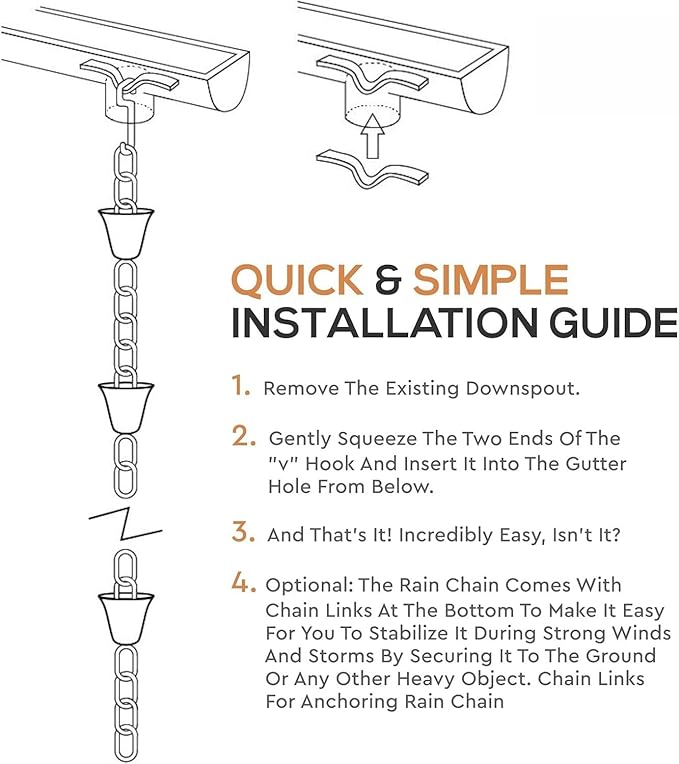 QUICK & SIMPLE
INSTALLATION GUIDE

1. Remove The Existing Downspout.

2. Gently Squeeze The Two Ends Of The "v" Hook And Insert It Into The Gutter Hole From Below.

3. And That's It! Incredibly Easy, Isn't It?

4. Optional: The Rain Chain Comes With Chain Links At The Bottom To Make It Easy For You To Stabilize It During Strong Winds And Storms By Securing It To The Ground Or Any Other Heavy Object. Chain Links For Anchoring Rain Chain